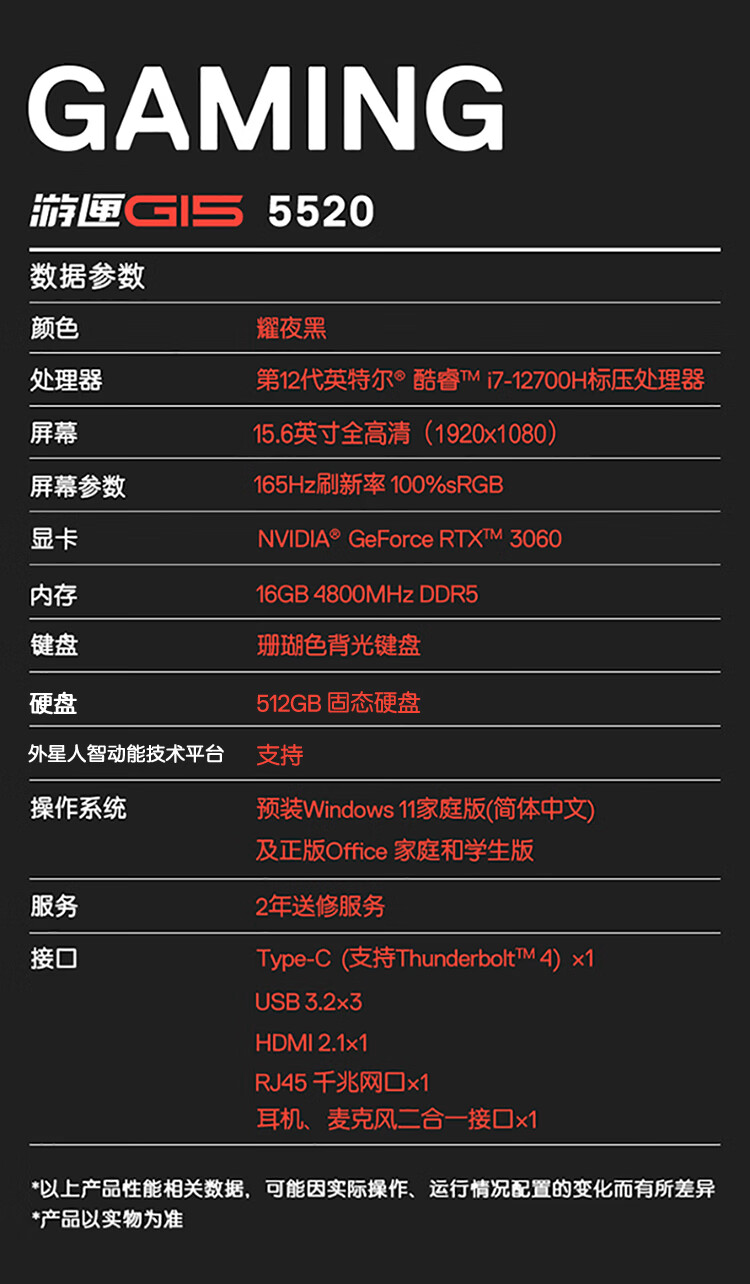 GAMING

游匣G15 5520

数据参数

颜色
耀夜黑

处理器
第12代英特尔® 酷睿™ i7-12700H标压处理器

屏幕
15.6英寸全高清（1920x1080）

屏幕参数
165Hz刷新率 100%sRGB

显卡
NVIDIA® GeForce RTX™ 3060

内存
16GB 4800MHz DDR5

键盘
珊瑚色背光键盘

硬盘
512GB 固态硬盘

外星人智动能技术平台
支持

操作系统
预装Windows 11家庭版(简体中文)
及正版Office 家庭和学生版

服务
2年送修服务

接口
Type-C（支持Thunderbolt™ 4）×1
USB 3.2×3
HDMI 2.1×1
RJ45 千兆网口×1
耳机、麦克风二合一接口×1

*以上产品性能相关数据，可能因实际操作、运行情况配置的变化而有所差异
*产品以实物为准